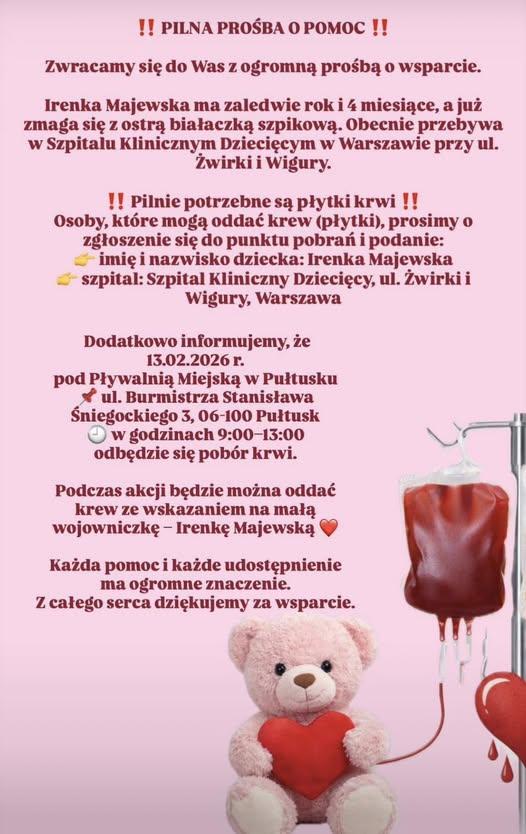 ‼️ PILNA PROŚBA O POMOC ‼️

Zwracamy się do Was z ogromną prośbą o wsparcie.

Irenka Majewska ma zaledwie rok i 4 miesiące, a już zmaga się z ostrą białaczką szpikową. Obecnie przebywa w Szpitalu Klinicznym Dziecięcym w Warszawie przy ul. Żwirki i Wigury.

‼️ Pilnie potrzebne są płytki krwi ‼️
Osoby, które mogą oddać krew (płytki), prosimy o zgłoszenie się do punktu pobrań i podanie:
👉 imię i nazwisko dziecka: Irenka Majewska
👉 szpital: Szpital Kliniczny Dziecięcy, ul. Żwirki i Wigury, Warszawa

Dodatkowo informujemy, że 13.02.2026 r. pod Pływalnią Miejską w Pułtusku
📌 ul. Burmistrza Stanisława Śniegockiego 3, 06-100 Pułtusk
🕘 w godzinach 9:00–13:00 odbędzie się pobór krwi.

Podczas akcji będzie można oddać krew ze wskazaniem na małą wojowniczkę – Irenkę Majewską ❤️

Każda pomoc i każde udostępnienie ma ogromne znaczenie.
Z całego serca dziękujemy za wsparcie.